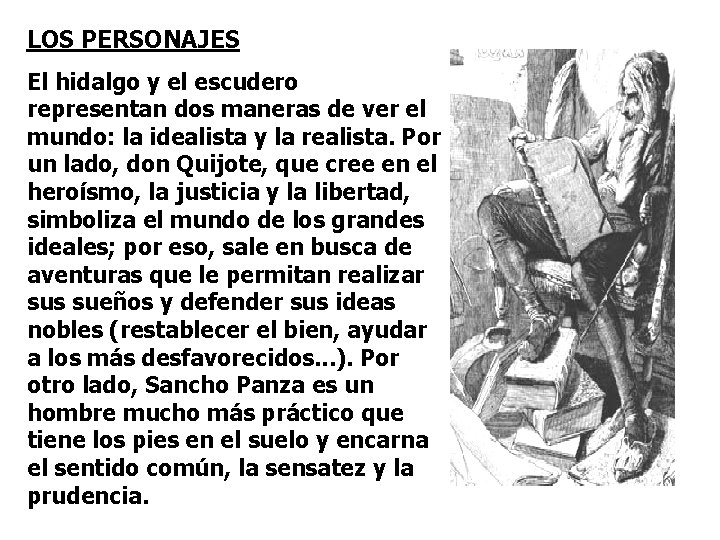 LOS PERSONAJES

El hidalgo y el escudero representan dos maneras de ver el mundo: la idealista y la realista. Por un lado, don Quijote, que cree en el heroísmo, la justicia y la libertad, simboliza el mundo de los grandes ideales; por eso, sale en busca de aventuras que le permitan realizar sus sueños y defender sus ideas nobles (restablecer el bien, ayudar a los más desfavorecidos...). Por otro lado, Sancho Panza es un hombre mucho más práctico que tiene los pies en el suelo y encarna el sentido común, la sensatez y la prudencia.